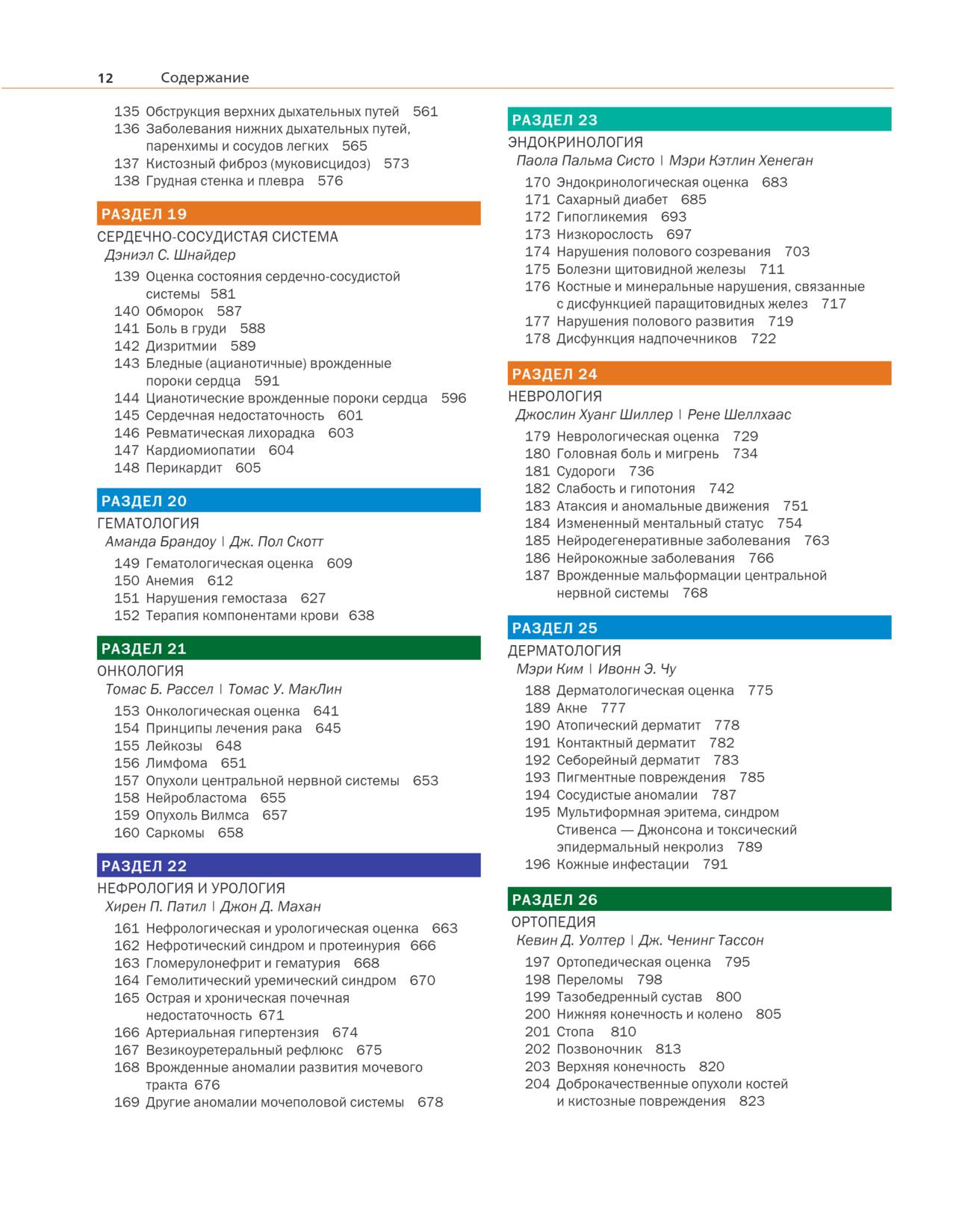 12 Содержание

135 Обструкция верхних дыхательных путей 561
136 Заболевания нижних дыхательных путей, паренхимы и сосудов легких 565
137 Кистозный фиброз (муковисцидоз) 573
138 Грудная стенка и плевра 576

РАЗДЕЛ 19
СЕРДЕЧНО-СОСУДИСТАЯ СИСТЕМА
Дэниэл С. Шнайдер
139 Оценка состояния сердечно-сосудистой системы 581
140 Обморок 587
141 Боль в груди 588
142 Дизритмии 589
143 Бледные (ацианотичные) врожденные пороки сердца 591
144 Цианотические врожденные пороки сердца 596
145 Сердечная недостаточность 601
146 Ревматическая лихорадка 603
147 Кардиомиопатии 604
148 Перикардит 605

РАЗДЕЛ 20
ГЕМАТОЛОГИЯ
Аманда Брандоу | Дж. Пол Скотт
149 Гематологическая оценка 609
150 Анемия 612
151 Нарушения гемостаза 627
152 Терапия компонентами крови 638

РАЗДЕЛ 21
ОНКОЛОГИЯ
Томас Б. Рассел | Томас У. МакЛин
153 Онкологическая оценка 641
154 Принципы лечения рака 645
155 Лейкозы 648
156 Лимфома 651
157 Опухоли центральной нервной системы 653
158 Нейробластома 655
159 Опухоль Вилмса 657
160 Саркомы 658

РАЗДЕЛ 22
НЕФРОЛОГИЯ И УРОЛОГИЯ
Хирен П. Патил | Джон Д. Махан
161 Нефрологическая и урологическая оценка 663
162 Нефротический синдром и протеинурия 666
163 Гломерулонефрит и гематурия 668
164 Гемолитический уремический синдром 670
165 Острая и хроническая почечная недостаточность 671
166 Артериальная гипертензия 674
167 Везикоуретеральный рефлюкс 675
168 Врожденные аномалии развития мочевого тракта 676
169 Другие аномалии мочеполовой системы 678

РАЗДЕЛ 23
ЭНДОКРИНОЛОГИЯ
Паола Пальма Систо | Мэри Кэтлин Хенеган
170 Эндокринологическая оценка 683
171 Сахарный диабет 685
172 Гипогликемия 693
173 Низкорослость 697
174 Нарушения полового созревания 703
175 Болезни щитовидной железы 711
176 Костные и минеральные нарушения, связанные с дисфункцией паращитовидных желез 717
177 Нарушения полового развития 719
178 Дисфункция надпочечников 722

РАЗДЕЛ 24
НЕВРОЛОГИЯ
Джослин Хуанг Шиллер | Рене Шеллхаас
179 Неврологическая оценка 729
180 Головная боль и мигрень 734
181 Судороги 736
182 Слабость и гипотония 742
183 Атаксия и аномальные движения 751
184 Измененный ментальный статус 754
185 Нейродегенеративные заболевания 763
186 Нейрокожные заболевания 766
187 Врожденные мальформации центральной нервной системы 768

РАЗДЕЛ 25
ДЕРМАТОЛОГИЯ
Мэри Ким | Ивонн Э. Чу
188 Дерматологическая оценка 775
189 Акне 777
190 Атопический дерматит 778
191 Контактный дерматит 782
192 Себорейный дерматит 783
193 Пигментные повреждения 785
194 Сосудистые аномалии 787
195 Мультиформная эритема, синдром Стивенса — Джонсона и токсический эпидермальный некролиз 789
196 Кожные инфестации 791

РАЗДЕЛ 26
ОРТОПЕДИЯ
Кевин Д. Уолтер | Дж. Ченинг Тассон
197 Ортопедическая оценка 795
198 Переломы 798
199 Тазобедренный сустав 800
200 Нижняя конечность и колено 805
201 Стопа 810
202 Позвоночник 813
203 Верхняя конечность 820
204 Доброкачественные опухоли костей и кистозные повреждения 823